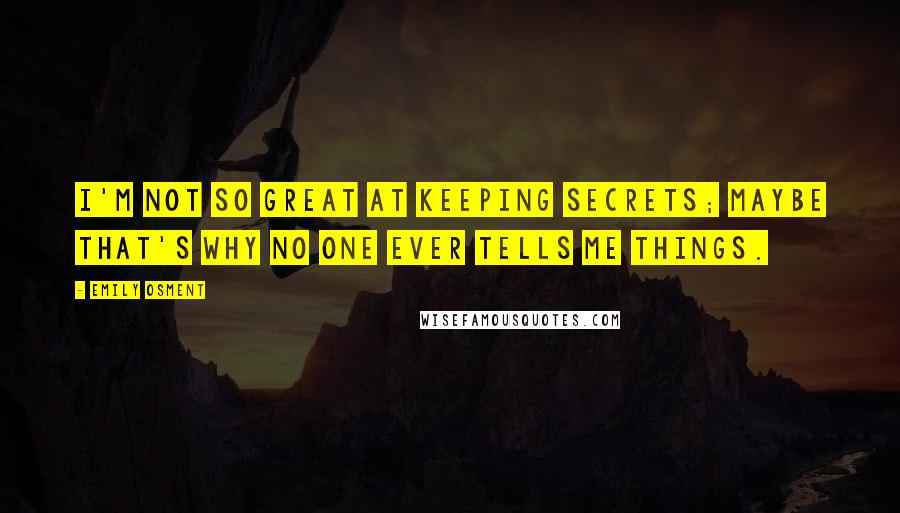 I'M NOT SO GREAT AT KEEPING SECRETS; MAYBE THAT'S WHY NO ONE EVER TELLS ME THINGS.

- EMILY OSMENT

WISEFAMOUSQUOTES.COM